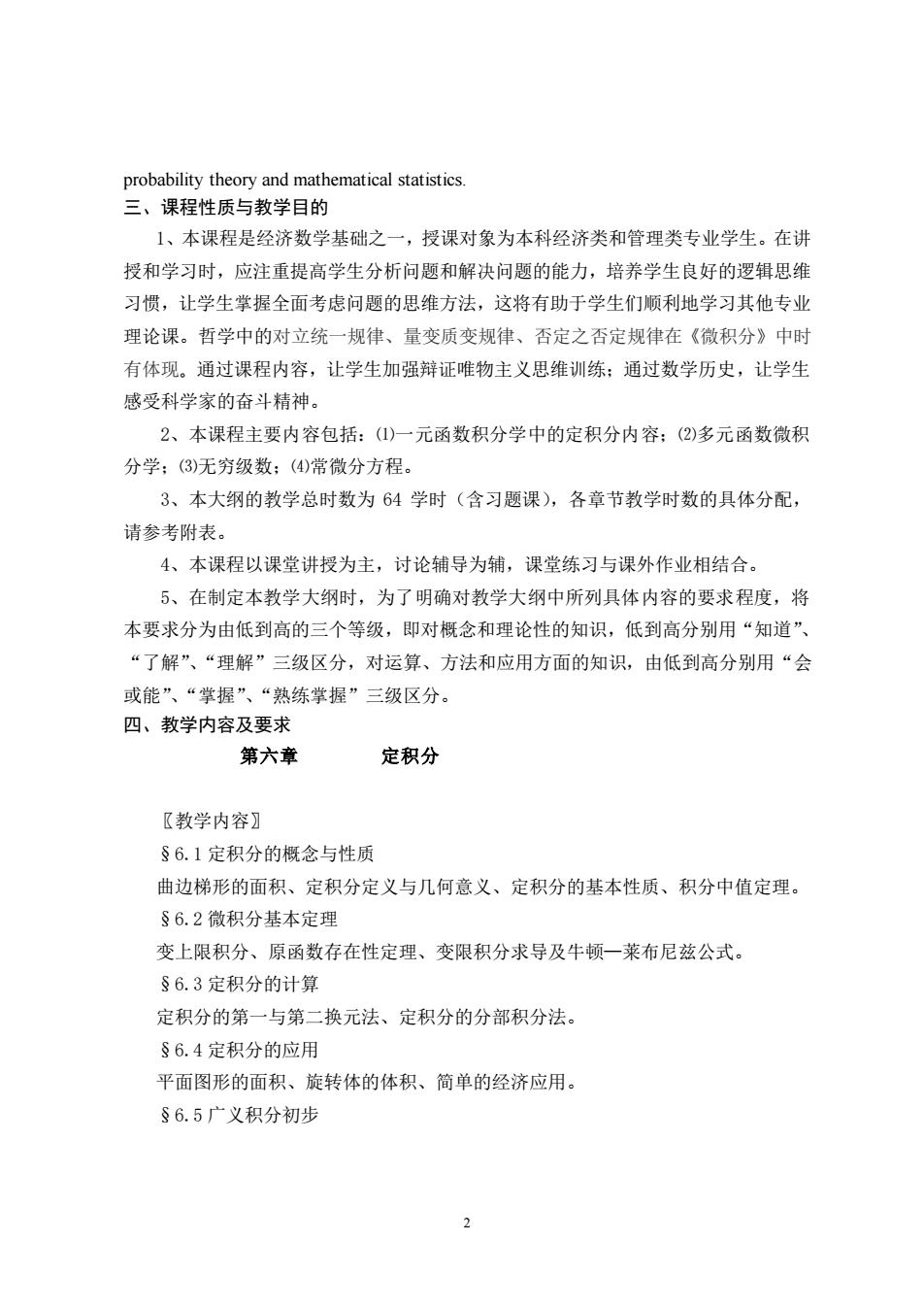 probability theory and mathematical statistics.

三、课程性质与教学目的

1、本课程是经济数学基础之一，授课对象为本科经济类和管理类专业学生。在讲授和学习时，应注重提高学生分析问题和解决问题的能力，培养学生良好的逻辑思维习惯，让学生掌握全面考虑问题的思维方法，这将有助于学生们顺利地学习其他专业理论课。哲学中的对立统一规律、量变质变规律、否定之否定规律在《微积分》中时有体现。通过课程内容，让学生加强辩证唯物主义思维训练；通过数学历史，让学生感受科学家的奋斗精神。

2、本课程主要内容包括：⑴一元函数积分学中的定积分内容；⑵多元函数微积分学；⑶无穷级数；⑷常微分方程。

3、本大纲的教学总时数为 64 学时（含习题课），各章节教学时数的具体分配，请参考附表。

4、本课程以课堂讲授为主，讨论辅导为辅，课堂练习与课外作业相结合。

5、在制定本教学大纲时，为了明确对教学大纲中所列具体内容的要求程度，将本要求分为由低到高的三个等级，即对概念和理论性的知识，低到高分别用“知道”、“了解”、“理解”三级区分，对运算、方法和应用方面的知识，由低到高分别用“会或能”、“掌握”、“熟练掌握”三级区分。

四、教学内容及要求

第六章　　定积分

〖教学内容〗

§6.1 定积分的概念与性质

曲边梯形的面积、定积分定义与几何意义、定积分的基本性质、积分中值定理。

§6.2 微积分基本定理

变上限积分、原函数存在性定理、变限积分求导及牛顿—莱布尼兹公式。

§6.3 定积分的计算

定积分的第一与第二换元法、定积分的分部积分法。

§6.4 定积分的应用

平面图形的面积、旋转体的体积、简单的经济应用。

§6.5 广义积分初步

2